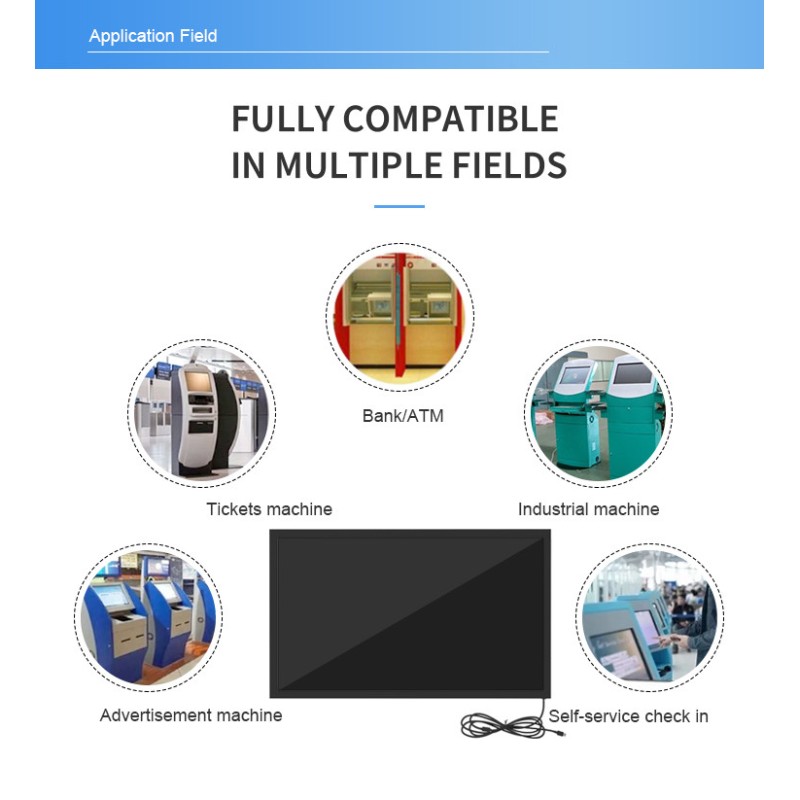 Application Field

FULLY COMPATIBLE
IN MULTIPLE FIELDS

Bank/ATM

Tickets machine

Industrial machine

Advertisement machine

Self-service check in